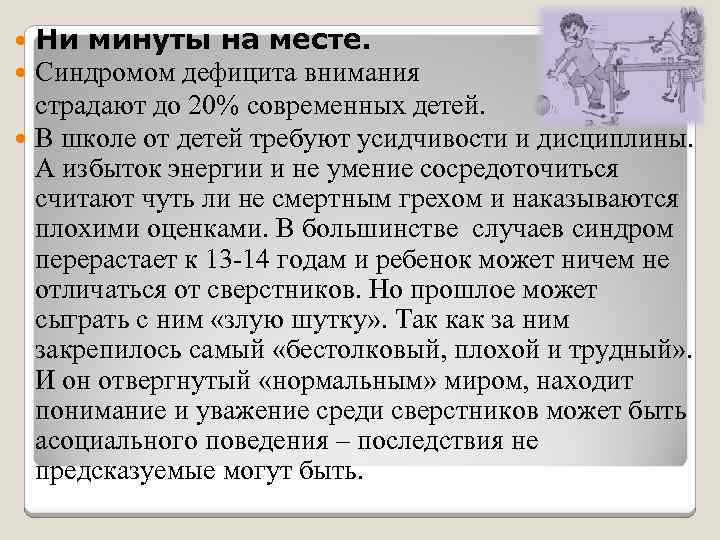 Ни минуты на месте.

Синдромом дефицита внимания страдают до 20% современных детей.

В школе от детей требуют усидчивости и дисциплины. А избыток энергии и не умение сосредоточиться считают чуть ли не смертным грехом и наказываются плохими оценками. В большинстве случаев синдром перерастает к 13-14 годам и ребенок может ничем не отличаться от сверстников. Но прошлое может сыграть с ним «злую шутку». Так как за ним закрепилось самый «бестолковый, плохой и трудный». И он отвергнутый «нормальным» миром, находит понимание и уважение среди сверстников может быть асоциального поведения – последствия не предсказуемые могут быть.